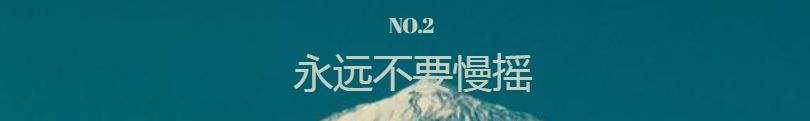 NO.2
永远不要慢摇